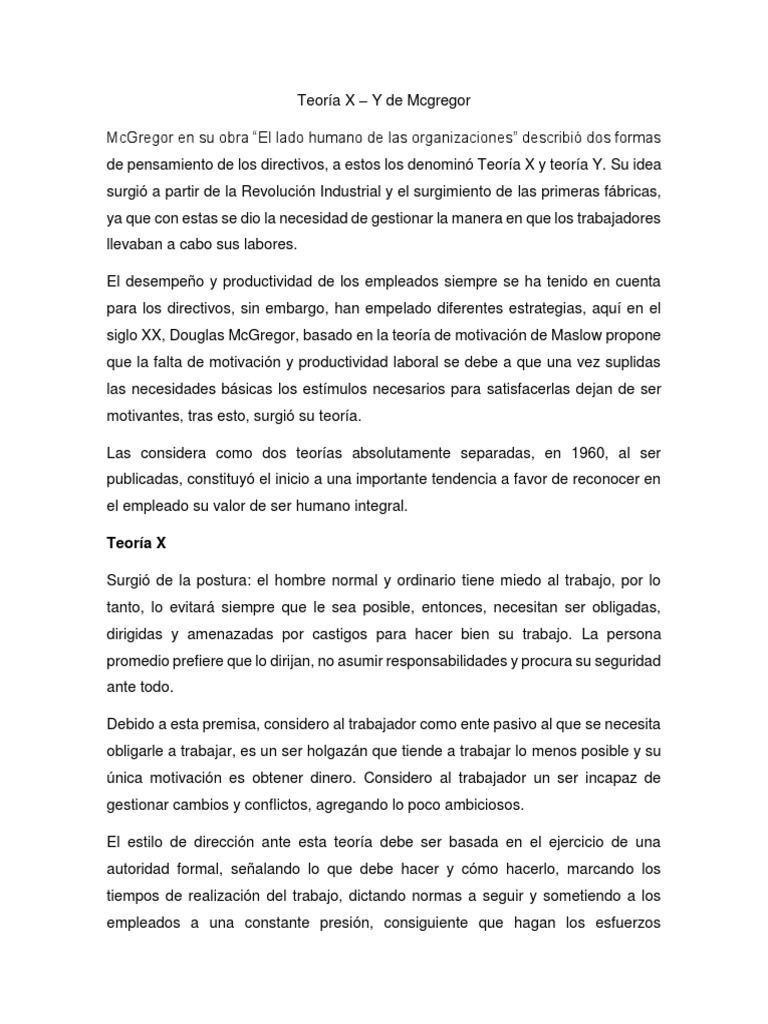 Teoría X – Y de Mcgregor

McGregor en su obra "El lado humano de las organizaciones" describió dos formas de pensamiento de los directivos, a estos los denominó Teoría X y teoría Y. Su idea surgió a partir de la Revolución Industrial y el surgimiento de las primeras fábricas, ya que con estas se dio la necesidad de gestionar la manera en que los trabajadores llevaban a cabo sus labores.

El desempeño y productividad de los empleados siempre se ha tenido en cuenta para los directivos, sin embargo, han empelado diferentes estrategias, aquí en el siglo XX, Douglas McGregor, basado en la teoría de motivación de Maslow propone que la falta de motivación y productividad laboral se debe a que una vez suplidas las necesidades básicas los estímulos necesarios para satisfacerlas dejan de ser motivantes, tras esto, surgió su teoría.

Las considera como dos teorías absolutamente separadas, en 1960, al ser publicadas, constituyó el inicio a una importante tendencia a favor de reconocer en el empleado su valor de ser humano integral.

Teoría X

Surgió de la postura: el hombre normal y ordinario tiene miedo al trabajo, por lo tanto, lo evitará siempre que le sea posible, entonces, necesitan ser obligadas, dirigidas y amenazadas por castigos para hacer bien su trabajo. La persona promedio prefiere que lo dirijan, no asumir responsabilidades y procura su seguridad ante todo.

Debido a esta premisa, considero al trabajador como ente pasivo al que se necesita obligarle a trabajar, es un ser holgazán que tiende a trabajar lo menos posible y su única motivación es obtener dinero. Considero al trabajador un ser incapaz de gestionar cambios y conflictos, agregando lo poco ambiciosos.

El estilo de dirección ante esta teoría debe ser basada en el ejercicio de una autoridad formal, señalando lo que debe hacer y cómo hacerlo, marcando los tiempos de realización del trabajo, dictando normas a seguir y sometiendo a los empleados a una constante presión, consiguiente que hagan los esfuerzos